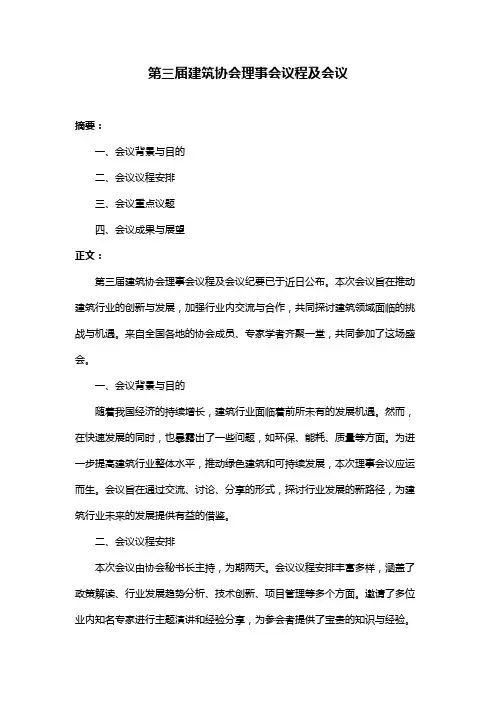 第三届建筑协会理事会议程及会议

摘要：

一、会议背景与目的

二、会议议程安排

三、会议重点议题

四、会议成果与展望

正文：

第三届建筑协会理事会议程及会议纪要已于近日公布。本次会议旨在推动建筑行业的创新与发展，加强行业内交流与合作，共同探讨建筑领域面临的挑战与机遇。来自全国各地的协会成员、专家学者齐聚一堂，共同参加了这场盛会。

一、会议背景与目的

随着我国经济的持续增长，建筑行业面临着前所未有的发展机遇。然而，在快速发展的同时，也暴露出了一些问题，如环保、能耗、质量等方面。为进一步提高建筑行业整体水平，推动绿色建筑和可持续发展，本次理事会议应运而生。会议旨在通过交流、讨论、分享的形式，探讨行业发展的新路径，为建筑行业未来的发展提供有益的借鉴。

二、会议议程安排

本次会议由协会秘书长主持，为期两天。会议议程安排丰富多样，涵盖了政策解读、行业发展趋势分析、技术创新、项目管理等多个方面。邀请了多位业内知名专家进行主题演讲和经验分享，为参会者提供了宝贵的知识与经验。